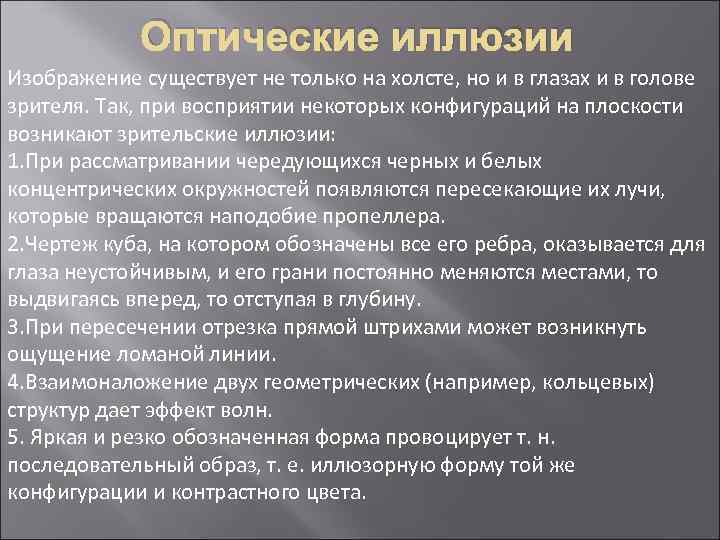 Оптические иллюзии

Изображение существует не только на холсте, но и в глазах и в голове зрителя. Так, при восприятии некоторых конфигураций на плоскости возникают зрительские иллюзии:
1.При рассматривании чередующихся черных и белых концентрических окружностей появляются пересекающие их лучи, которые вращаются наподобие пропеллера.
2.Чертеж куба, на котором обозначены все его ребра, оказывается для глаза неустойчивым, и его грани постоянно меняются местами, то выдвигаясь вперед, то отступая в глубину.
3.При пересечении отрезка прямой штрихами может возникнуть ощущение ломаной линии.
4.Взаимоналожение двух геометрических (например, кольцевых) структур дает эффект волн.
5. Яркая и резко обозначенная форма провоцирует т. н. последовательный образ, т. е. иллюзорную форму той же конфигурации и контрастного цвета.